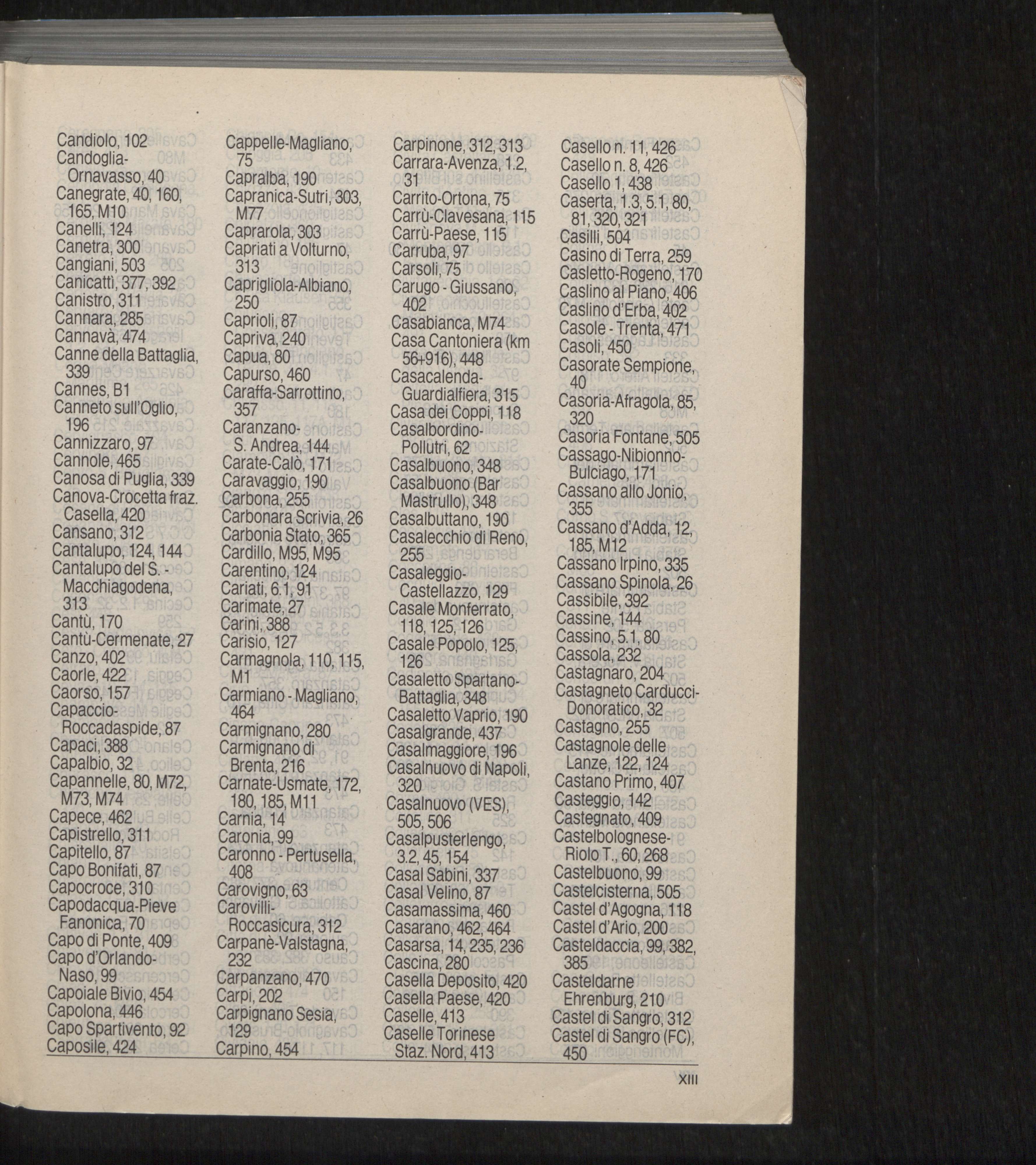 Candiolo, 102
Candoglia-Ornavasso, 40
Canegrate, 40, 160, 165, M10
Canelli, 124
Canetra, 300
Cangiani, 503
Canicattì, 377, 392
Canistro, 311
Cannara, 285
Cannavà, 474
Canne della Battaglia, 339
Cannes, B1
Canneto sull'Oglio, 196
Cannizzaro, 97
Cannole, 465
Canosa di Puglia, 339
Canova-Crocetta fraz. Casella, 420
Cansano, 312
Cantalupo, 124, 144
Cantalupo del S. - Macchiagodena, 313
Cantù, 170
Cantù-Cermenate, 27
Canzo, 402
Caorle, 422
Caorso, 157
Capaccio-Roccadaspide, 87
Capaci, 388
Capalbio, 32
Capannelle, 80, M72, M73, M74
Capece, 462
Capistrello, 311
Capitello, 87
Capo Bonifati, 87
Capocroce, 310
Capodacqua-Pieve Fanonica, 70
Capo di Ponte, 409
Capo d'Orlando-Naso, 99
Capoiale Bivio, 454
Capolona, 446
Capo Spartivento, 92
Caposile, 424

Cappelle-Magliano, 75
Capralba, 190
Capranica-Sutri, 303, M77
Caprarola, 303
Capriati a Volturno, 313
Caprigliola-Albiano, 250
Caprioli, 87
Capriva, 240
Capua, 80
Capurso, 460
Caraffa-Sarrottino, 357
Caranzano-S. Andrea, 144
Carate-Calò, 171
Caravaggio, 190
Carbona, 255
Carbonara Scrivia, 26
Carbonia Stato, 365
Cardillo, M95, M95
Carentino, 124
Cariati, 6.1, 91
Carimate, 27
Carini, 388
Carisio, 127
Carmagnola, 110, 115, M1
Carmiano - Magliano, 464
Carmignano, 280
Carmignano di Brenta, 216
Carnate-Usmate, 172, 180, 185, M11
Carnia, 14
Caronia, 99
Caronno - Pertusella, 408
Carovigno, 63
Carovilli-Roccasicura, 312
Carpanè-Valstagna, 232
Carpanzano, 470
Carpi, 202
Carpignano Sesia, 129
Carpino, 454

Carpinone, 312, 313
Carrara-Avenza, 1.2, 31
Carrito-Ortona, 75
Carrù-Clavesana, 115
Carrù-Paese, 115
Carruba, 97
Carsoli, 75
Carugo - Giussano, 402
Casabianca, M74
Casa Cantoniera (km 56+916), 448
Casacalenda-Guardialfiera, 315
Casa dei Coppi, 118
Casalbordino-Pollutri, 62
Casalbuono, 348
Casalbuono (Bar Mastrullo), 348
Casalbuttano, 190
Casalecchio di Reno, 255
Casaleggio-Castellazzo, 129
Casale Monferrato, 118, 125, 126
Casale Popolo, 125, 126
Casaletto Spartano-Battaglia, 348
Casaletto Vaprio, 190
Casalgrande, 437
Casalmaggiore, 196
Casalnuovo di Napoli, 320
Casalnuovo (VES), 505, 506
Casalpusterlengo, 3.2, 45, 154
Casal Sabini, 337
Casal Velino, 87
Casamassima, 460
Casarano, 462, 464
Casarsa, 14, 235, 236
Cascina, 280
Casella Deposito, 420
Casella Paese, 420
Caselle, 413
Caselle Torinese Staz. Nord, 413

Casello n. 11, 426
Casello n. 8, 426
Casello 1, 438
Caserta, 1.3, 5.1, 80, 81, 320, 321
Casilli, 504
Casino di Terra, 259
Casletto-Rogeno, 170
Caslino al Piano, 406
Caslino d'Erba, 402
Casole - Trenta, 471
Casoli, 450
Casorate Sempione, 40
Casoria-Afragola, 85, 320
Casoria Fontane, 505
Cassago-Nibionno-Bulciago, 171
Cassano allo Jonio, 355
Cassano d'Adda, 12, 185, M12
Cassano Irpino, 335
Cassano Spinola, 26
Cassibile, 392
Cassine, 144
Cassino, 5.1, 80
Cassola, 232
Castagnaro, 204
Castagneto Carducci-Donoratico, 32
Castagno, 255
Castagnole delle Lanze, 122, 124
Castano Primo, 407
Casteggio, 142
Castegnato, 409
Castelbolognese-Riolo T., 60, 268
Castelbuono, 99
Castelcisterna, 505
Castel d'Agogna, 118
Castel d'Ario, 200
Casteldaccia, 99, 382, 385
Casteldarne Ehrenburg, 210
Castel di Sangro, 312
Castel di Sangro (FC), 450

XIII